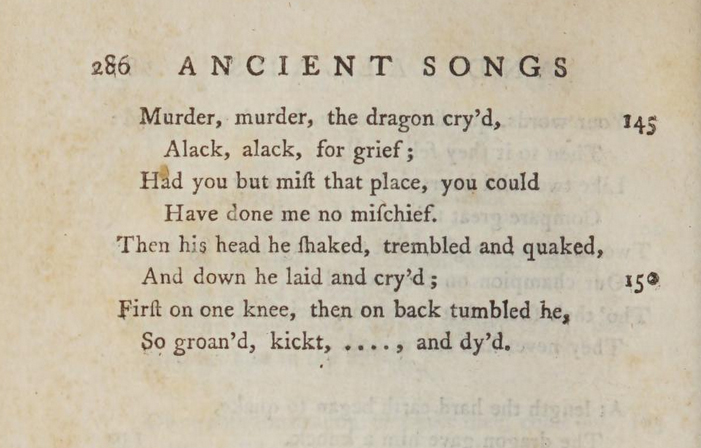 286 ANCIENT SONGS

Murder, murder, the dragon cry'd, 145
Alack, alack, for grief;
Had you but miſt that place, you could
Have done me no miſchief.
Then his head he ſhaked, trembled and quaked,
And down he laid and cry'd; 150
Firſt on one knee, then on back tumbled he,
So groan'd, kickt, ...., and dy'd.